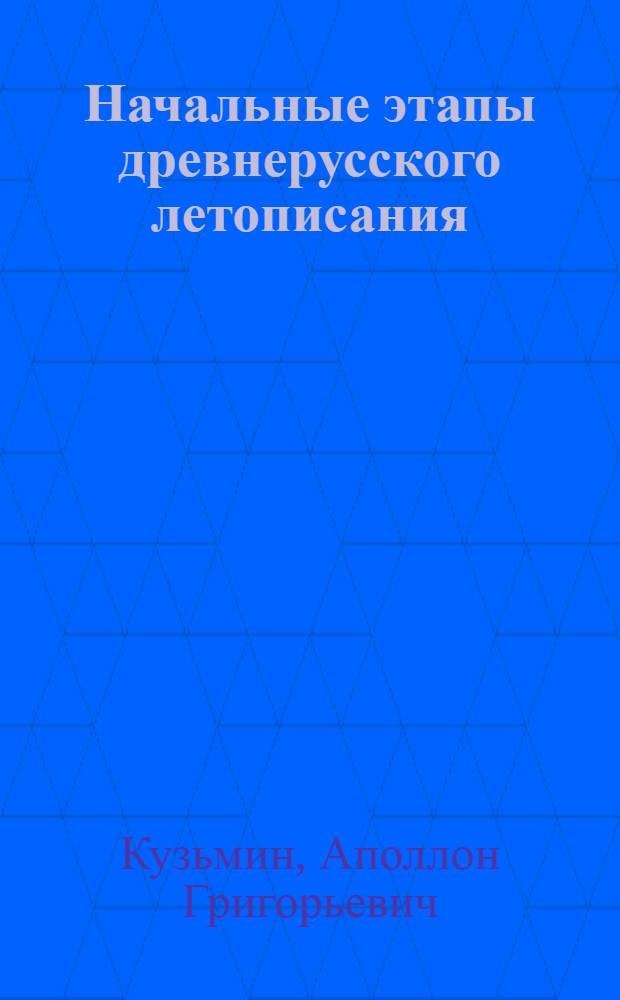 Начальные этапы древнерусского летописания

Кузьмин, Аполлон Григорьевич